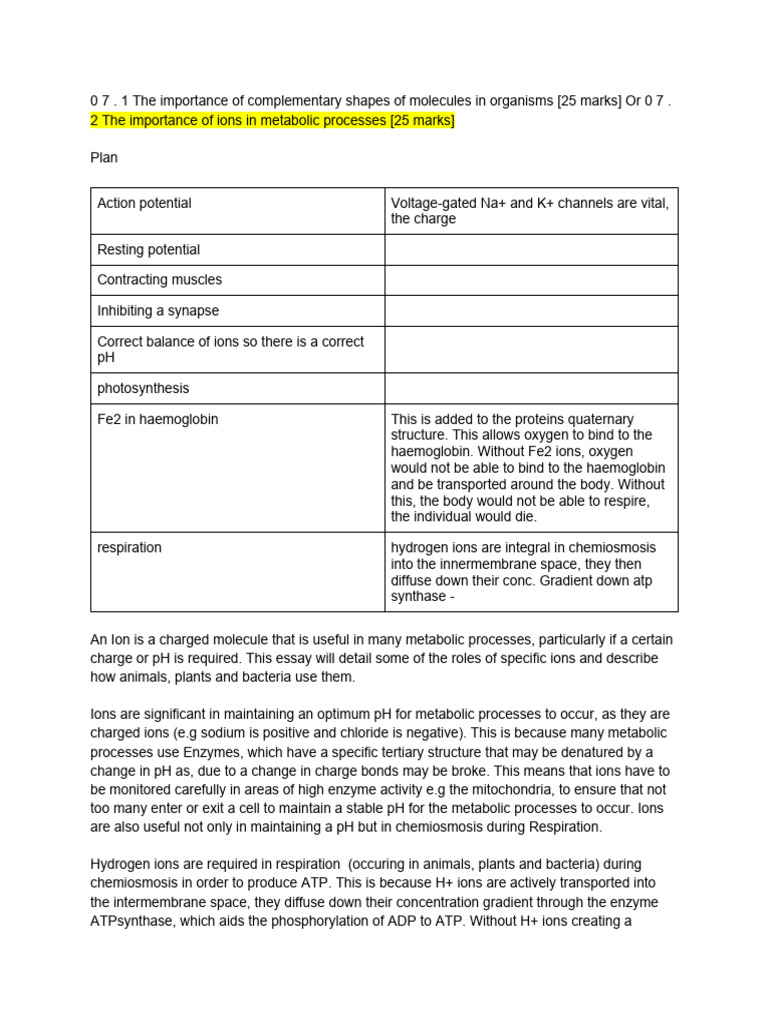 0 7 . 1 The importance of complementary shapes of molecules in organisms [25 marks] Or 0 7 . 2 The importance of ions in metabolic processes [25 marks]

Plan

| Action potential | Voltage-gated Na+ and K+ channels are vital, the charge |
|---|---|
| Resting potential | |
| Contracting muscles | |
| Inhibiting a synapse | |
| Correct balance of ions so there is a correct pH | |
| photosynthesis | |
| Fe2 in haemoglobin | This is added to the proteins quaternary structure. This allows oxygen to bind to the haemoglobin. Without Fe2 ions, oxygen would not be able to bind to the haemoglobin and be transported around the body. Without this, the body would not be able to respire, the individual would die. |
| respiration | hydrogen ions are integral in chemiosmosis into the innermembrane space, they then diffuse down their conc. Gradient down atp synthase - |

An Ion is a charged molecule that is useful in many metabolic processes, particularly if a certain charge or pH is required. This essay will detail some of the roles of specific ions and describe how animals, plants and bacteria use them.

Ions are significant in maintaining an optimum pH for metabolic processes to occur, as they are charged ions (e.g sodium is positive and chloride is negative). This is because many metabolic processes use Enzymes, which have a specific tertiary structure that may be denatured by a change in pH as, due to a change in charge bonds may be broke. This means that ions have to be monitored carefully in areas of high enzyme activity e.g the mitochondria, to ensure that not too many enter or exit a cell to maintain a stable pH for the metabolic processes to occur. Ions are also useful not only in maintaining a pH but in chemiosmosis during Respiration.

Hydrogen ions are required in respiration (occuring in animals, plants and bacteria) during chemiosmosis in order to produce ATP. This is because H+ ions are actively transported into the intermembrane space, they diffuse down their concentration gradient through the enzyme ATPsynthase, which aids the phosphorylation of ADP to ATP. Without H+ ions creating a